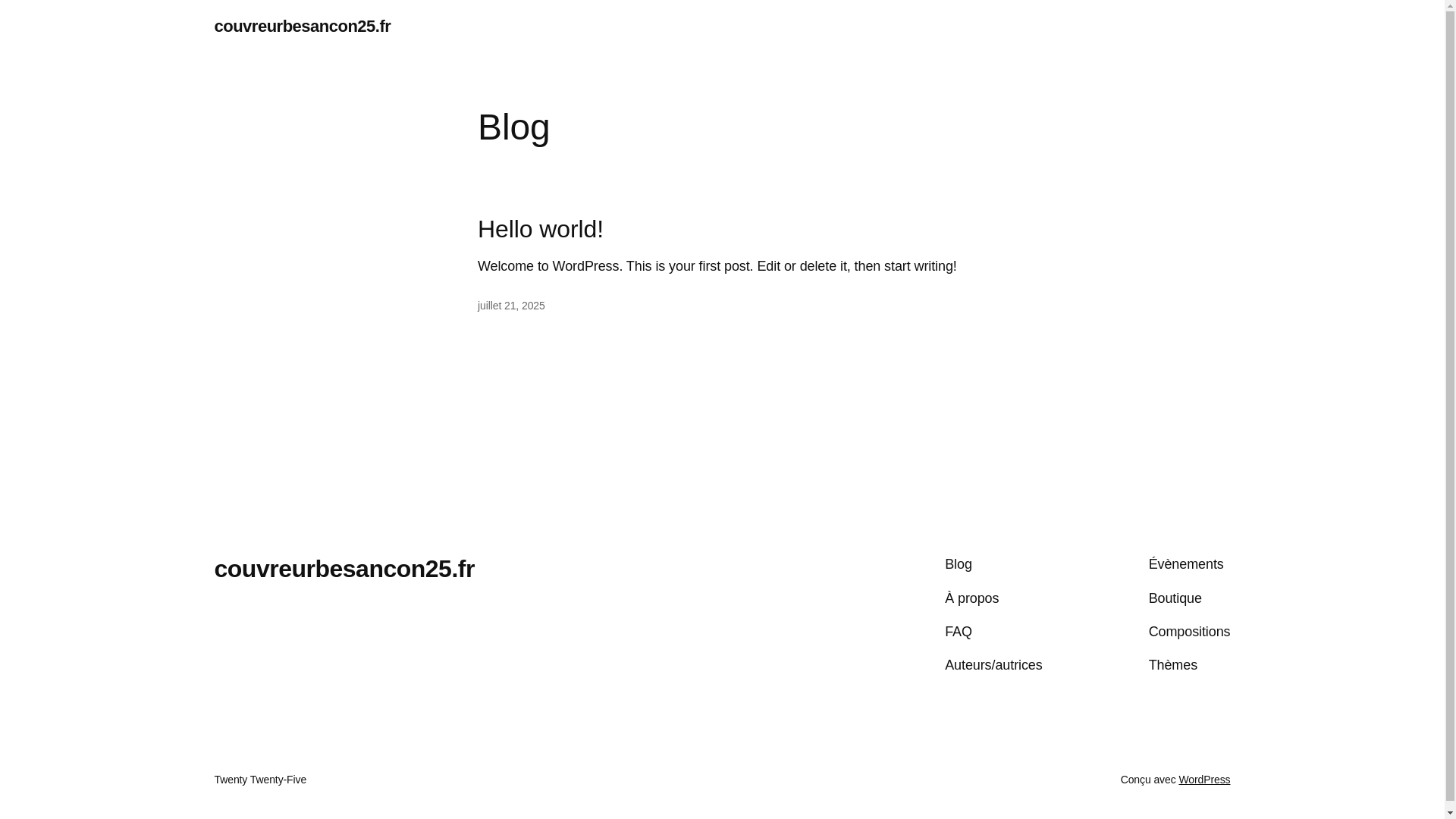 couvreurbesancon25.fr

Blog

Hello world!

Welcome to WordPress. This is your first post. Edit or delete it, then start writing!

juillet 21, 2025

couvreurbesancon25.fr

Blog

À propos

FAQ

Auteurs/autrices

Évènements

Boutique

Compositions

Thèmes

Twenty Twenty-Five

Conçu avec WordPress